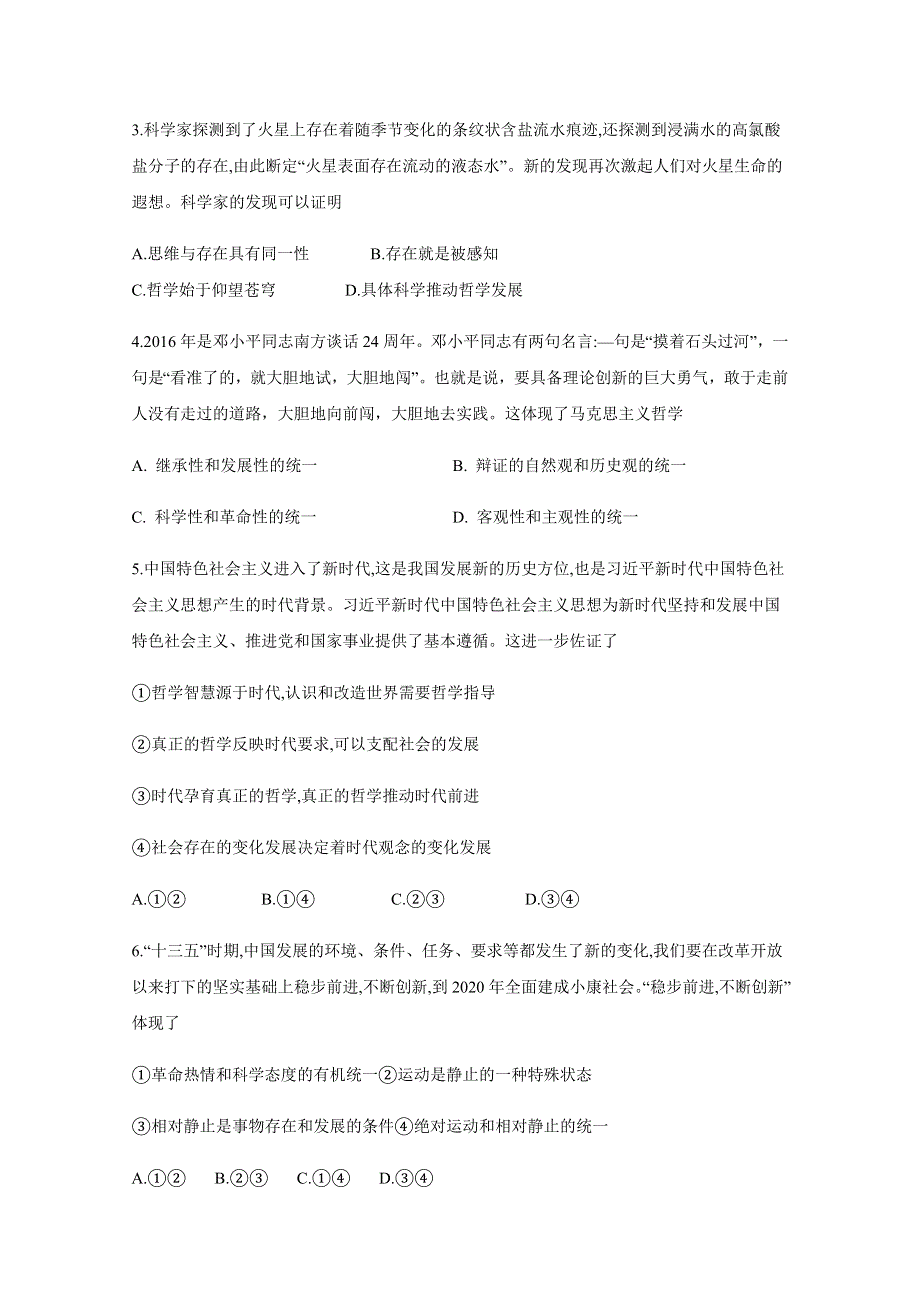 3.科学家探测到了火星上存在着随季节变化的条纹状含盐流水痕迹,还探测到浸满水的高氯酸盐分子的存在,由此断定“火星表面存在流动的液态水”。新的发现再次激起人们对火星生命的遐想。科学家的发现可以证明

A.思维与存在具有同一性　　B.存在就是被感知

C.哲学始于仰望苍穹　　D.具体科学推动哲学发展

4.2016 年是邓小平同志南方谈话 24 周年。邓小平同志有两句名言:—句是“摸着石头过河”，一句是“看准了的，就大胆地试，大胆地闯”。也就是说，要具备理论创新的巨大勇气，敢于走前人没有走过的道路，大胆地向前闯，大胆地去实践。这体现了马克思主义哲学

A. 继承性和发展性的统一　　B. 辩证的自然观和历史观的统一

C. 科学性和革命性的统一　　D. 客观性和主观性的统一

5.中国特色社会主义进入了新时代,这是我国发展新的历史方位,也是习近平新时代中国特色社会主义思想产生的时代背景。习近平新时代中国特色社会主义思想为新时代坚持和发展中国特色社会主义、推进党和国家事业提供了基本遵循。这进一步佐证了

①哲学智慧源于时代,认识和改造世界需要哲学指导

②真正的哲学反映时代要求,可以支配社会的发展

③时代孕育真正的哲学,真正的哲学推动时代前进

④社会存在的变化发展决定着时代观念的变化发展

A.①②　　B.①④　　C.②③　　D.③④

6.“十三五”时期,中国发展的环境、条件、任务、要求等都发生了新的变化,我们要在改革开放以来打下的坚实基础上稳步前进,不断创新,到 2020 年全面建成小康社会。“稳步前进,不断创新”体现了

①革命热情和科学态度的有机统一②运动是静止的一种特殊状态

③相对静止是事物存在和发展的条件④绝对运动和相对静止的统一

A.①②　B.②③　C.①④　D.③④